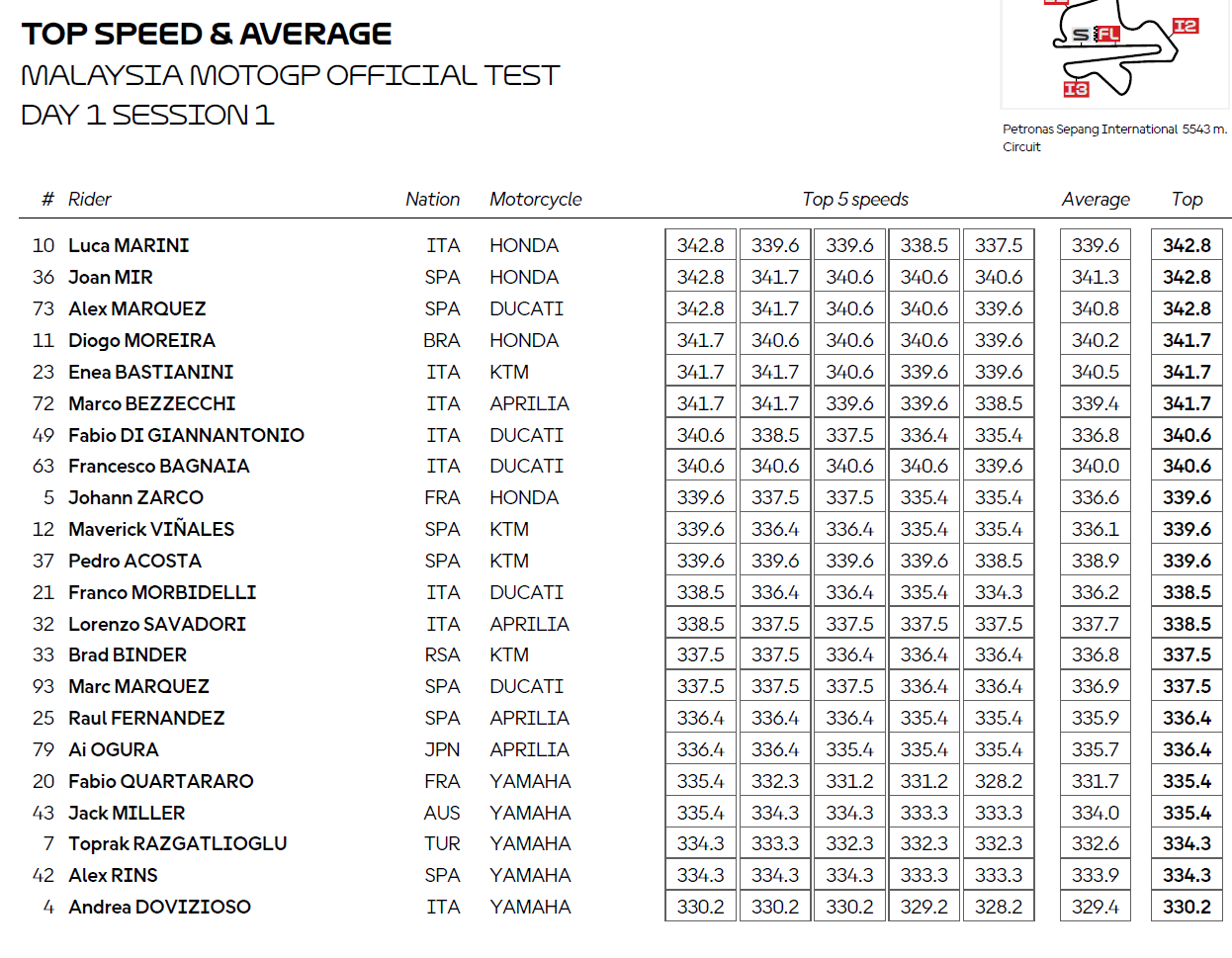 TOP SPEED & AVERAGE
MALAYSIA MOTOGP OFFICIAL TEST
DAY 1 SESSION 1

S FL I2 I3

Petronas Sepang International Circuit 5543 m.

| # | Rider | Nation | Motorcycle | Top 5 speeds | | | | | Average | Top |
|---|---|---|---|---|---|---|---|---|---|---|
| 10 | Luca MARINI | ITA | HONDA | 342.8 | 339.6 | 339.6 | 338.5 | 337.5 | 339.6 | 342.8 |
| 36 | Joan MIR | SPA | HONDA | 342.8 | 341.7 | 340.6 | 340.6 | 340.6 | 341.3 | 342.8 |
| 73 | Alex MARQUEZ | SPA | DUCATI | 342.8 | 341.7 | 340.6 | 340.6 | 339.6 | 340.8 | 342.8 |
| 11 | Diogo MOREIRA | BRA | HONDA | 341.7 | 340.6 | 340.6 | 340.6 | 339.6 | 340.2 | 341.7 |
| 23 | Enea BASTIANINI | ITA | KTM | 341.7 | 341.7 | 340.6 | 339.6 | 339.6 | 340.5 | 341.7 |
| 72 | Marco BEZZECCHI | ITA | APRILIA | 341.7 | 341.7 | 339.6 | 339.6 | 338.5 | 339.4 | 341.7 |
| 49 | Fabio DI GIANNANTONIO | ITA | DUCATI | 340.6 | 338.5 | 337.5 | 336.4 | 335.4 | 336.8 | 340.6 |
| 63 | Francesco BAGNAIA | ITA | DUCATI | 340.6 | 340.6 | 340.6 | 340.6 | 339.6 | 340.0 | 340.6 |
| 5 | Johann ZARCO | FRA | HONDA | 339.6 | 337.5 | 337.5 | 335.4 | 335.4 | 336.6 | 339.6 |
| 12 | Maverick VIÑALES | SPA | KTM | 339.6 | 336.4 | 336.4 | 335.4 | 335.4 | 336.1 | 339.6 |
| 37 | Pedro ACOSTA | SPA | KTM | 339.6 | 339.6 | 339.6 | 339.6 | 338.5 | 338.9 | 339.6 |
| 21 | Franco MORBIDELLI | ITA | DUCATI | 338.5 | 336.4 | 336.4 | 335.4 | 334.3 | 336.2 | 338.5 |
| 32 | Lorenzo SAVADORI | ITA | APRILIA | 338.5 | 337.5 | 337.5 | 337.5 | 337.5 | 337.7 | 338.5 |
| 33 | Brad BINDER | RSA | KTM | 337.5 | 337.5 | 336.4 | 336.4 | 336.4 | 336.8 | 337.5 |
| 93 | Marc MARQUEZ | SPA | DUCATI | 337.5 | 337.5 | 337.5 | 336.4 | 336.4 | 336.9 | 337.5 |
| 25 | Raul FERNANDEZ | SPA | APRILIA | 336.4 | 336.4 | 336.4 | 335.4 | 335.4 | 335.9 | 336.4 |
| 79 | Ai OGURA | JPN | APRILIA | 336.4 | 336.4 | 335.4 | 335.4 | 335.4 | 335.7 | 336.4 |
| 20 | Fabio QUARTARARO | FRA | YAMAHA | 335.4 | 332.3 | 331.2 | 331.2 | 328.2 | 331.7 | 335.4 |
| 43 | Jack MILLER | AUS | YAMAHA | 335.4 | 334.3 | 334.3 | 333.3 | 333.3 | 334.0 | 335.4 |
| 7 | Toprak RAZGATLIOGLU | TUR | YAMAHA | 334.3 | 333.3 | 332.3 | 332.3 | 332.3 | 332.6 | 334.3 |
| 42 | Alex RINS | SPA | YAMAHA | 334.3 | 334.3 | 334.3 | 333.3 | 333.3 | 333.9 | 334.3 |
| 4 | Andrea DOVIZIOSO | ITA | YAMAHA | 330.2 | 330.2 | 330.2 | 329.2 | 328.2 | 329.4 | 330.2 |